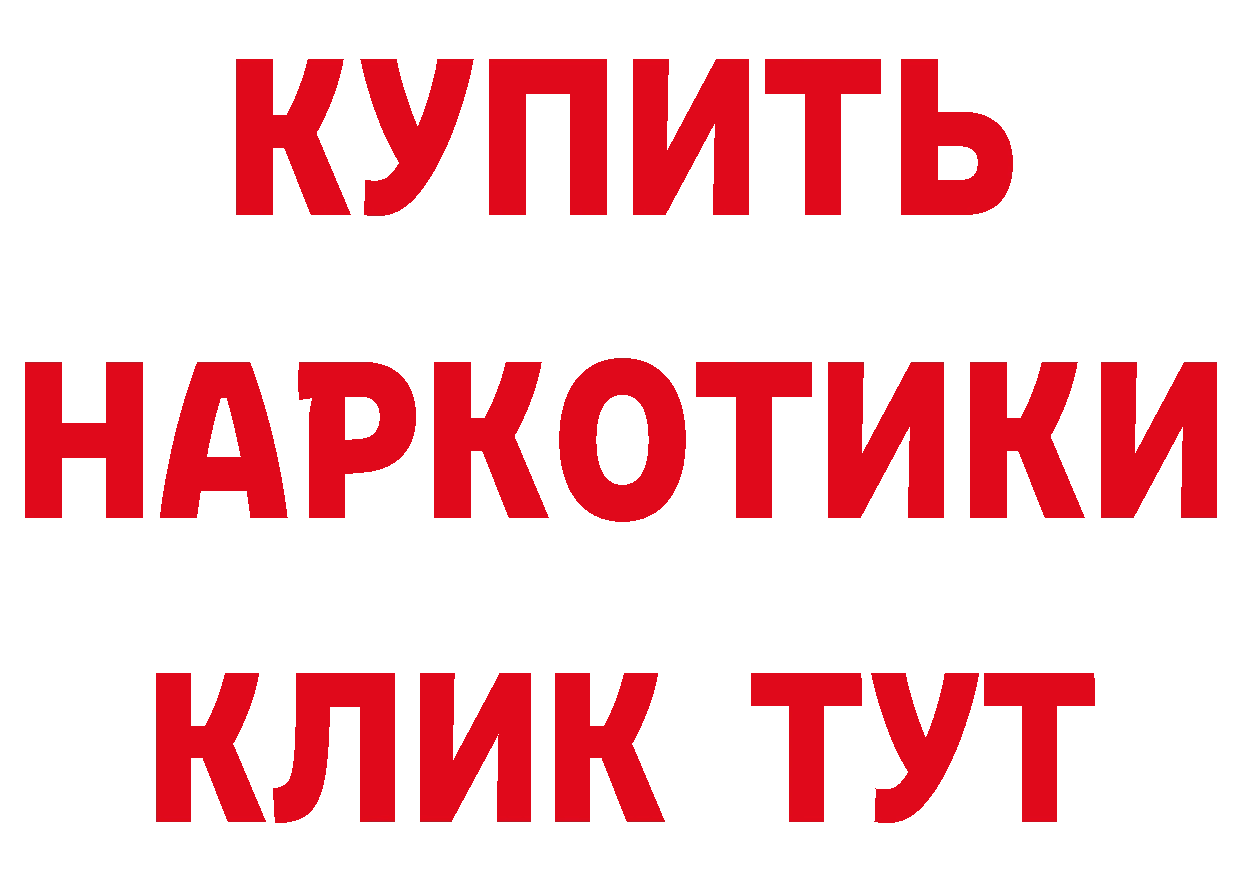 КУПИТЬ НАРКОТИКИ КЛИК ТУТ